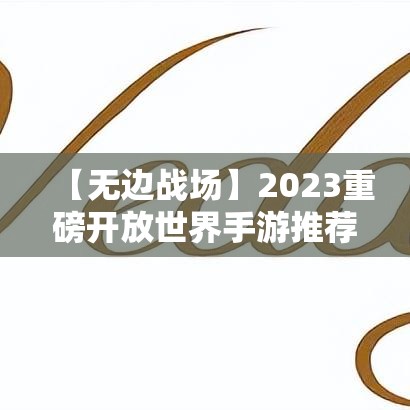 【无边战场】2023重磅开放世界手游推荐